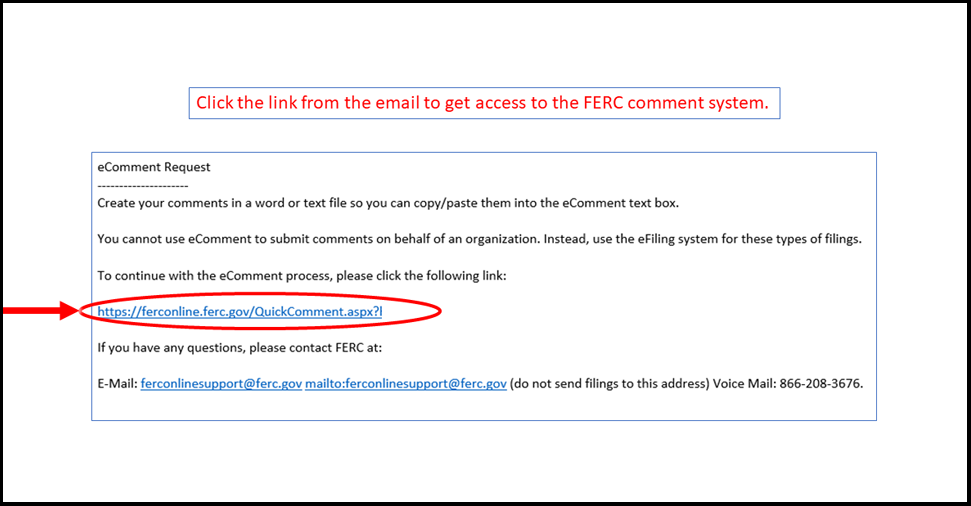 Click the link from the email to get access to the FERC comment system.

eComment Request
---------------------
Create your comments in a word or text file so you can copy/paste them into the eComment text box.

You cannot use eComment to submit comments on behalf of an organization. Instead, use the eFiling system for these types of filings.

To continue with the eComment process, please click the following link:

https://ferconline.ferc.gov/QuickComment.aspx?l

If you have any questions, please contact FERC at:

E-Mail: ferconlinesupport@ferc.gov mailto:ferconlinesupport@ferc.gov (do not send filings to this address) Voice Mail: 866-208-3676.